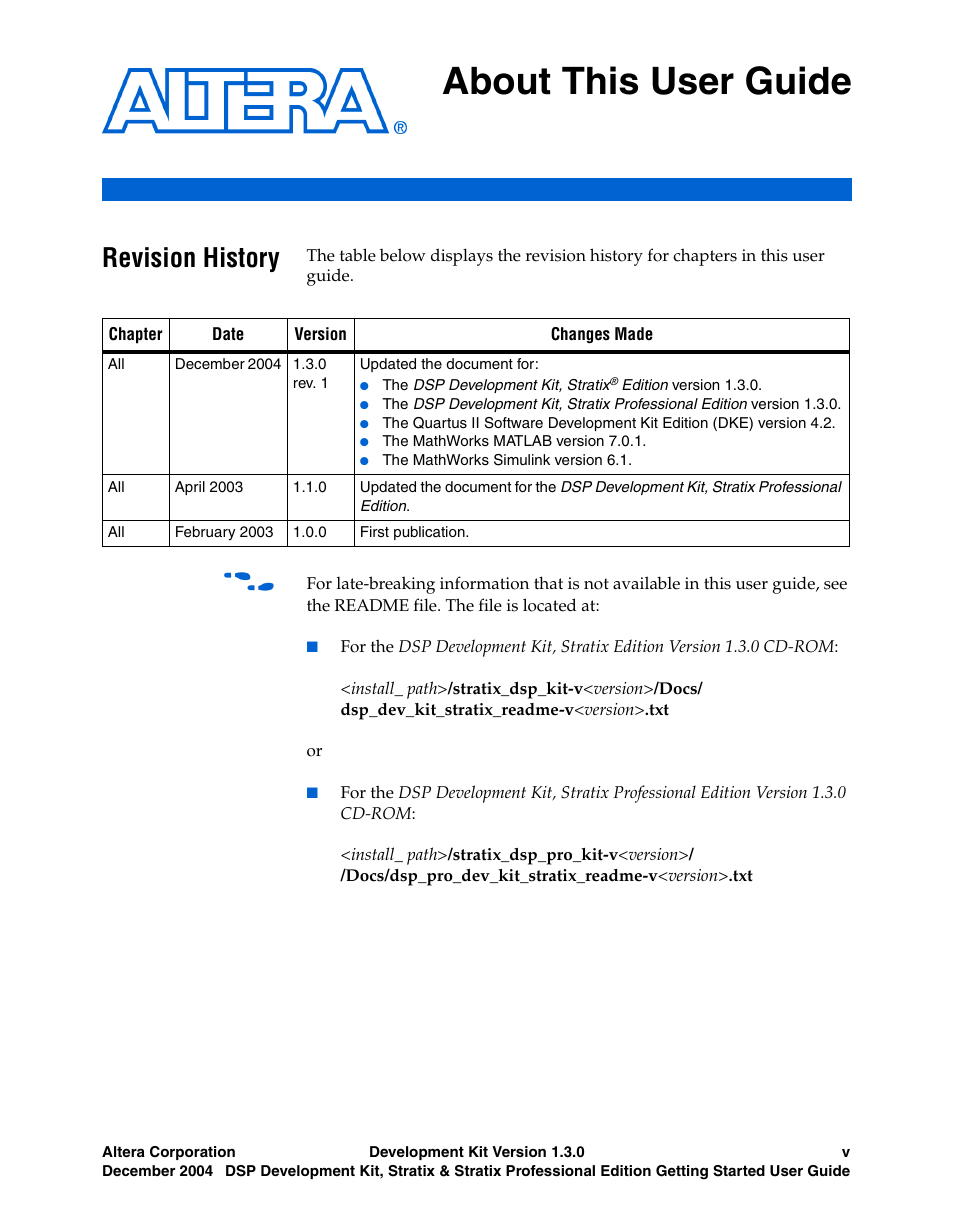 ALTERA®

About This User Guide

Revision History

The table below displays the revision history for chapters in this user guide.

| Chapter | Date | Version | Changes Made |
|---|---|---|---|
| All | December 2004 | 1.3.0 rev. 1 | Updated the document for: ● The DSP Development Kit, Stratix® Edition version 1.3.0. ● The DSP Development Kit, Stratix Professional Edition version 1.3.0. ● The Quartus II Software Development Kit Edition (DKE) version 4.2. ● The MathWorks MATLAB version 7.0.1. ● The MathWorks Simulink version 6.1. |
| All | April 2003 | 1.1.0 | Updated the document for the DSP Development Kit, Stratix Professional Edition. |
| All | February 2003 | 1.0.0 | First publication. |

For late-breaking information that is not available in this user guide, see the README file. The file is located at:

■ For the DSP Development Kit, Stratix Edition Version 1.3.0 CD-ROM:

<install_ path>/stratix_dsp_kit-v<version>/Docs/ dsp_dev_kit_stratix_readme-v<version>.txt

or

■ For the DSP Development Kit, Stratix Professional Edition Version 1.3.0 CD-ROM:

<install_ path>/stratix_dsp_pro_kit-v<version>/ /Docs/dsp_pro_dev_kit_stratix_readme-v<version>.txt

Altera Corporation Development Kit Version 1.3.0 v
December 2004 DSP Development Kit, Stratix & Stratix Professional Edition Getting Started User Guide